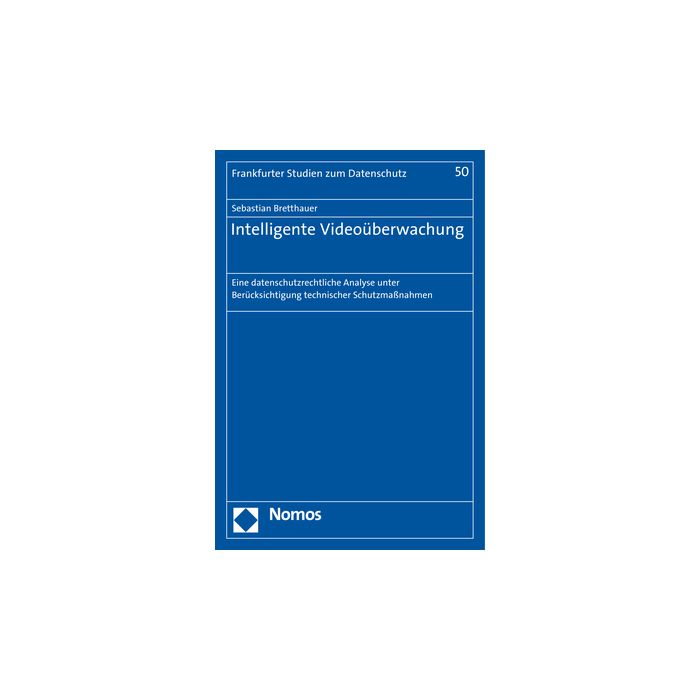 Frankfurter Studien zum Datenschutz 50

Sebastian Bretthauer

Intelligente Videoüberwachung

Eine datenschutzrechtliche Analyse unter Berücksichtigung technischer Schutzmaßnahmen

Nomos